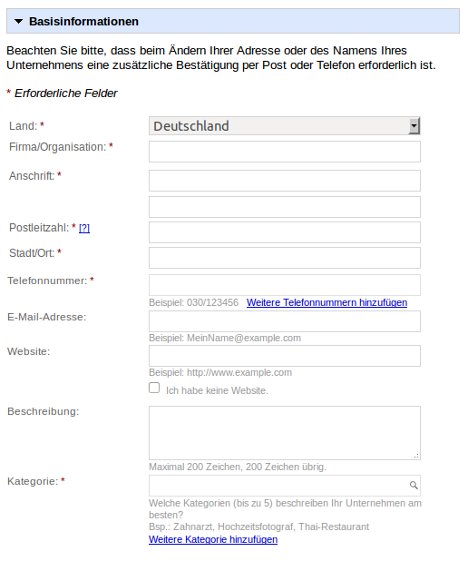 Basisinformationen

Beachten Sie bitte, dass beim Ändern Ihrer Adresse oder des Namens Ihres Unternehmens eine zusätzliche Bestätigung per Post oder Telefon erforderlich ist.

* Erforderliche Felder

Land: * Deutschland

Firma/Organisation: *

Anschrift: *

Postleitzahl: * [?]

Stadt/Ort: *

Telefonnummer: *

Beispiel: 030/123456 Weitere Telefonnummern hinzufügen

E-Mail-Adresse:

Beispiel: MeinName@example.com

Website:

Beispiel: http://www.example.com

Ich habe keine Website.

Beschreibung:

Maximal 200 Zeichen, 200 Zeichen übrig.

Kategorie: *

Welche Kategorien (bis zu 5) beschreiben Ihr Unternehmen am besten?

Bsp.: Zahnarzt, Hochzeitsfotograf, Thai-Restaurant

Weitere Kategorie hinzufügen